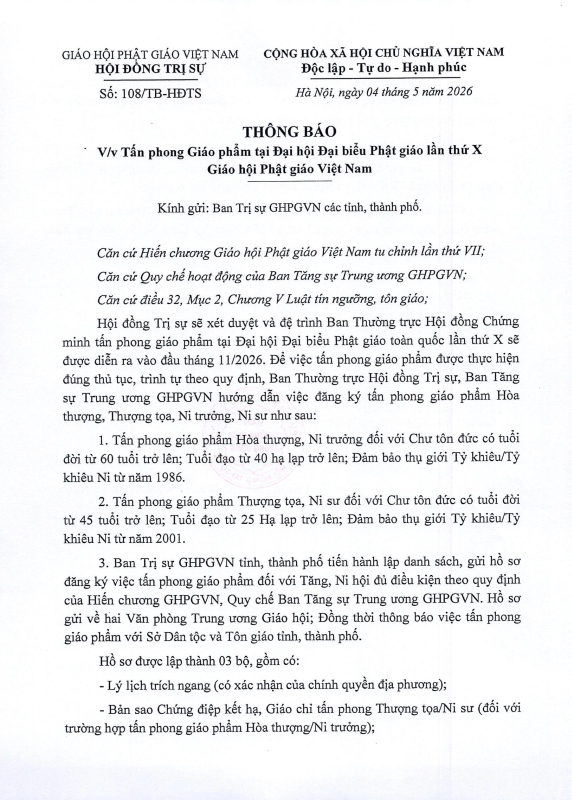 GIÁO HỘI PHẬT GIÁO VIỆT NAM
HỘI ĐỒNG TRỊ SỰ

Số: 108/TB-HĐTS

CỘNG HÒA XÃ HỘI CHỦ NGHĨA VIỆT NAM
Độc lập - Tự do - Hạnh phúc

Hà Nội, ngày 04 tháng 5 năm 2026

THÔNG BÁO
V/v Tấn phong Giáo phẩm tại Đại hội Đại biểu Phật giáo lần thứ X Giáo hội Phật giáo Việt Nam

Kính gửi: Ban Trị sự GHPGVN các tỉnh, thành phố.

Căn cứ Hiến chương Giáo hội Phật giáo Việt Nam tu chỉnh lần thứ VII;

Căn cứ Quy chế hoạt động của Ban Tăng sự Trung ương GHPGVN;

Căn cứ điều 32, Mục 2, Chương V Luật tín ngưỡng, tôn giáo;

Hội đồng Trị sự sẽ xét duyệt và đệ trình Ban Thường trực Hội đồng Chứng minh tấn phong giáo phẩm tại Đại hội Đại biểu Phật giáo toàn quốc lần thứ X sẽ được diễn ra vào đầu tháng 11/2026. Để việc tấn phong giáo phẩm được thực hiện đúng thủ tục, trình tự theo quy định, Ban Thường trực Hội đồng Trị sự, Ban Tăng sự Trung ương GHPGVN hướng dẫn việc đăng ký tấn phong giáo phẩm Hòa thượng, Thượng tọa, Ni trưởng, Ni sư như sau:

1. Tấn phong giáo phẩm Hòa thượng, Ni trưởng đối với Chư tôn đức có tuổi đời từ 60 tuổi trở lên; Tuổi đạo từ 40 hạ lạp trở lên; Đảm bảo thụ giới Tỳ khiêu/Tỳ khiêu Ni từ năm 1986.

2. Tấn phong giáo phẩm Thượng tọa, Ni sư đối với Chư tôn đức có tuổi đời từ 45 tuổi trở lên; Tuổi đạo từ 25 Hạ lạp trở lên; Đảm bảo thụ giới Tỳ khiêu/Tỳ khiêu Ni từ năm 2001.

3. Ban Trị sự GHPGVN tỉnh, thành phố tiến hành lập danh sách, gửi hồ sơ đăng ký việc tấn phong giáo phẩm đối với Tăng, Ni hội đủ điều kiện theo quy định của Hiến chương GHPGVN, Quy chế Ban Tăng sự Trung ương GHPGVN. Hồ sơ gửi về hai Văn phòng Trung ương Giáo hội; Đồng thời thông báo việc tấn phong giáo phẩm với Sở Dân tộc và Tôn giáo tỉnh, thành phố.

Hồ sơ được lập thành 03 bộ, gồm có:

- Lý lịch trích ngang (có xác nhận của chính quyền địa phương);

- Bản sao Chứng điệp kết hạ, Giáo chỉ tấn phong Thượng tọa/Ni sư (đối với trường hợp tấn phong giáo phẩm Hòa thượng/Ni trưởng);